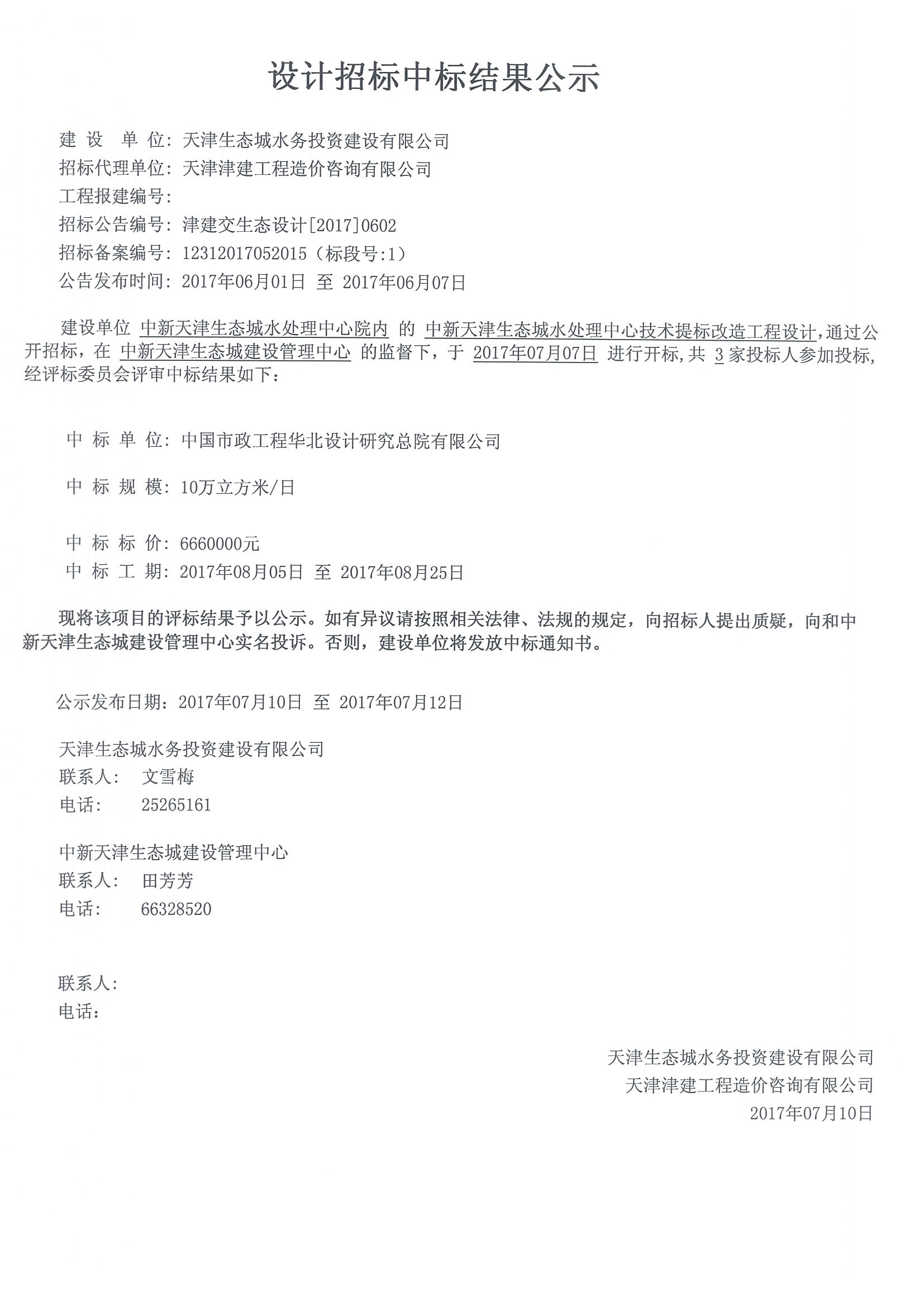 设计招标中标结果公示

建 设 单 位：天津生态城水务投资建设有限公司
招标代理单位：天津津建工程造价咨询有限公司
工程报建编号：
招标公告编号：津建交生态设计[2017]0602
招标备案编号：12312017052015（标段号:1）
公告发布时间：2017年06月01日 至 2017年06月07日

建设单位 中新天津生态城水处理中心院内 的 中新天津生态城水处理中心技术提标改造工程设计，通过公开招标，在 中新天津生态城建设管理中心 的监督下，于 2017年07月07日 进行开标，共 3 家投标人参加投标，经评标委员会评审中标结果如下：

中 标 单 位：中国市政工程华北设计研究总院有限公司

中 标 规 模：10万立方米/日

中 标 标 价：6660000元
中 标 工 期：2017年08月05日 至 2017年08月25日

现将该项目的评标结果予以公示。如有异议请按照相关法律、法规的规定，向招标人提出质疑，向和中新天津生态城建设管理中心实名投诉。否则，建设单位将发放中标通知书。

公示发布日期：2017年07月10日 至 2017年07月12日

天津生态城水务投资建设有限公司
联系人： 文雪梅
电话： 25265161

中新天津生态城建设管理中心
联系人： 田芳芳
电话： 66328520

联系人：
电话：

天津生态城水务投资建设有限公司
天津津建工程造价咨询有限公司
2017年07月10日